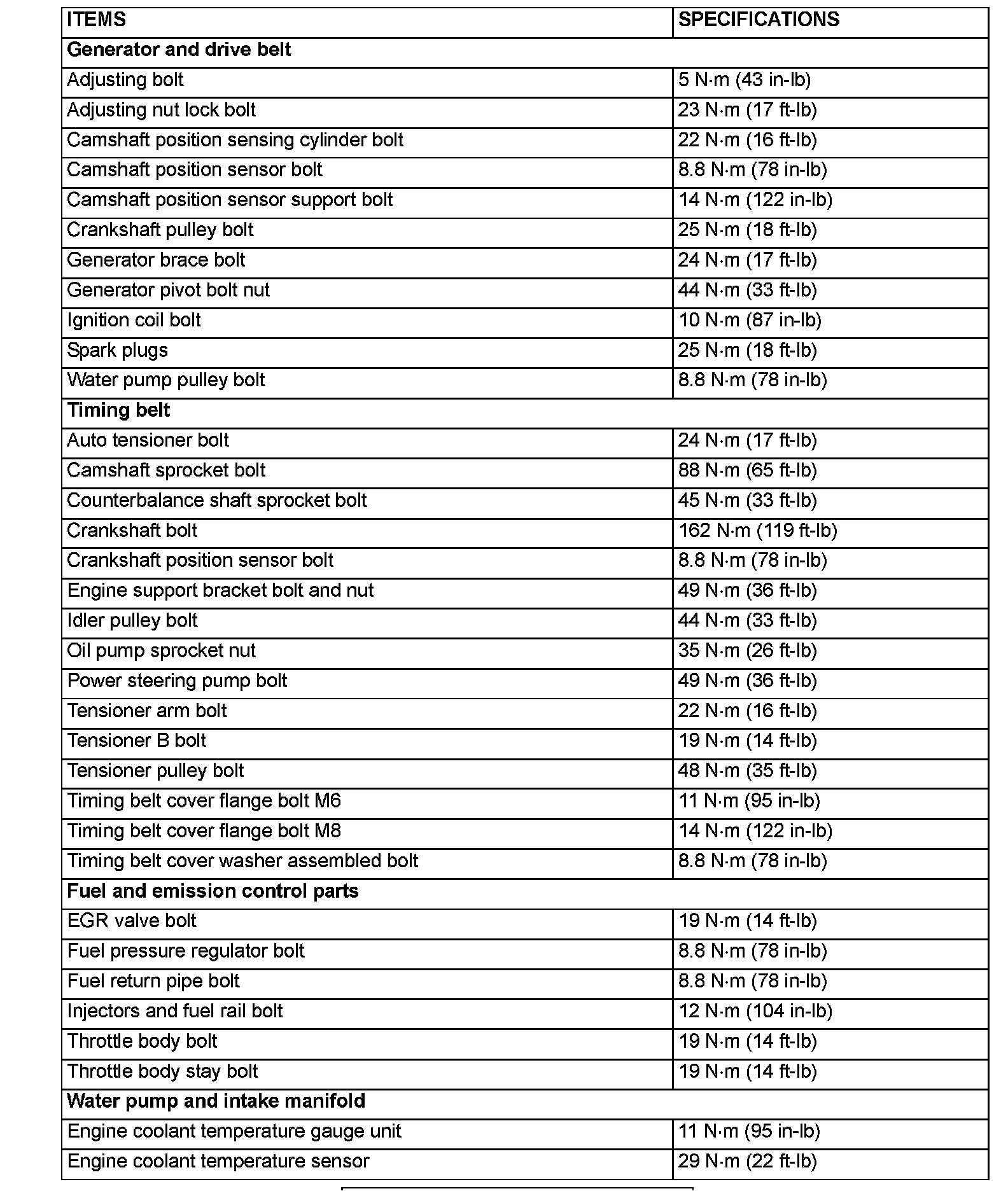 | ITEMS | SPECIFICATIONS |
|---|---|
| **Generator and drive belt** | |
| Adjusting bolt | 5 N·m (43 in-lb) |
| Adjusting nut lock bolt | 23 N·m (17 ft-lb) |
| Camshaft position sensing cylinder bolt | 22 N·m (16 ft-lb) |
| Camshaft position sensor bolt | 8.8 N·m (78 in-lb) |
| Camshaft position sensor support bolt | 14 N·m (122 in-lb) |
| Crankshaft pulley bolt | 25 N·m (18 ft-lb) |
| Generator brace bolt | 24 N·m (17 ft-lb) |
| Generator pivot bolt nut | 44 N·m (33 ft-lb) |
| Ignition coil bolt | 10 N·m (87 in-lb) |
| Spark plugs | 25 N·m (18 ft-lb) |
| Water pump pulley bolt | 8.8 N·m (78 in-lb) |
| **Timing belt** | |
| Auto tensioner bolt | 24 N·m (17 ft-lb) |
| Camshaft sprocket bolt | 88 N·m (65 ft-lb) |
| Counterbalance shaft sprocket bolt | 45 N·m (33 ft-lb) |
| Crankshaft bolt | 162 N·m (119 ft-lb) |
| Crankshaft position sensor bolt | 8.8 N·m (78 in-lb) |
| Engine support bracket bolt and nut | 49 N·m (36 ft-lb) |
| Idler pulley bolt | 44 N·m (33 ft-lb) |
| Oil pump sprocket nut | 35 N·m (26 ft-lb) |
| Power steering pump bolt | 49 N·m (36 ft-lb) |
| Tensioner arm bolt | 22 N·m (16 ft-lb) |
| Tensioner B bolt | 19 N·m (14 ft-lb) |
| Tensioner pulley bolt | 48 N·m (35 ft-lb) |
| Timing belt cover flange bolt M6 | 11 N·m (95 in-lb) |
| Timing belt cover flange bolt M8 | 14 N·m (122 in-lb) |
| Timing belt cover washer assembled bolt | 8.8 N·m (78 in-lb) |
| **Fuel and emission control parts** | |
| EGR valve bolt | 19 N·m (14 ft-lb) |
| Fuel pressure regulator bolt | 8.8 N·m (78 in-lb) |
| Fuel return pipe bolt | 8.8 N·m (78 in-lb) |
| Injectors and fuel rail bolt | 12 N·m (104 in-lb) |
| Throttle body bolt | 19 N·m (14 ft-lb) |
| Throttle body stay bolt | 19 N·m (14 ft-lb) |
| **Water pump and intake manifold** | |
| Engine coolant temperature gauge unit | 11 N·m (95 in-lb) |
| Engine coolant temperature sensor | 29 N·m (22 ft-lb) |